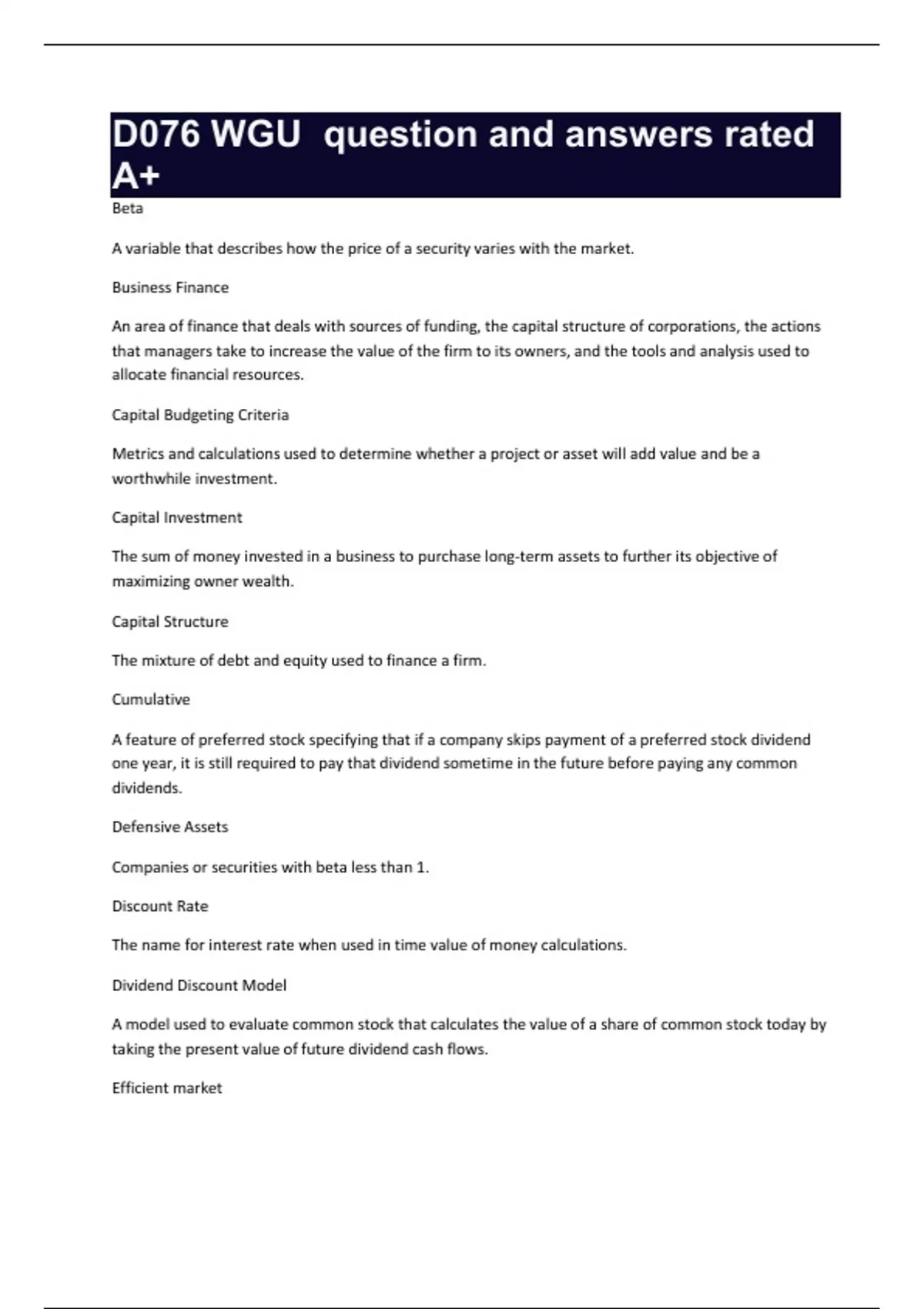 D076 WGU  question and answers rated A+

Beta

A variable that describes how the price of a security varies with the market.

Business Finance

An area of finance that deals with sources of funding, the capital structure of corporations, the actions that managers take to increase the value of the firm to its owners, and the tools and analysis used to allocate financial resources.

Capital Budgeting Criteria

Metrics and calculations used to determine whether a project or asset will add value and be a worthwhile investment.

Capital Investment

The sum of money invested in a business to purchase long-term assets to further its objective of maximizing owner wealth.

Capital Structure

The mixture of debt and equity used to finance a firm.

Cumulative

A feature of preferred stock specifying that if a company skips payment of a preferred stock dividend one year, it is still required to pay that dividend sometime in the future before paying any common dividends.

Defensive Assets

Companies or securities with beta less than 1.

Discount Rate

The name for interest rate when used in time value of money calculations.

Dividend Discount Model

A model used to evaluate common stock that calculates the value of a share of common stock today by taking the present value of future dividend cash flows.

Efficient market